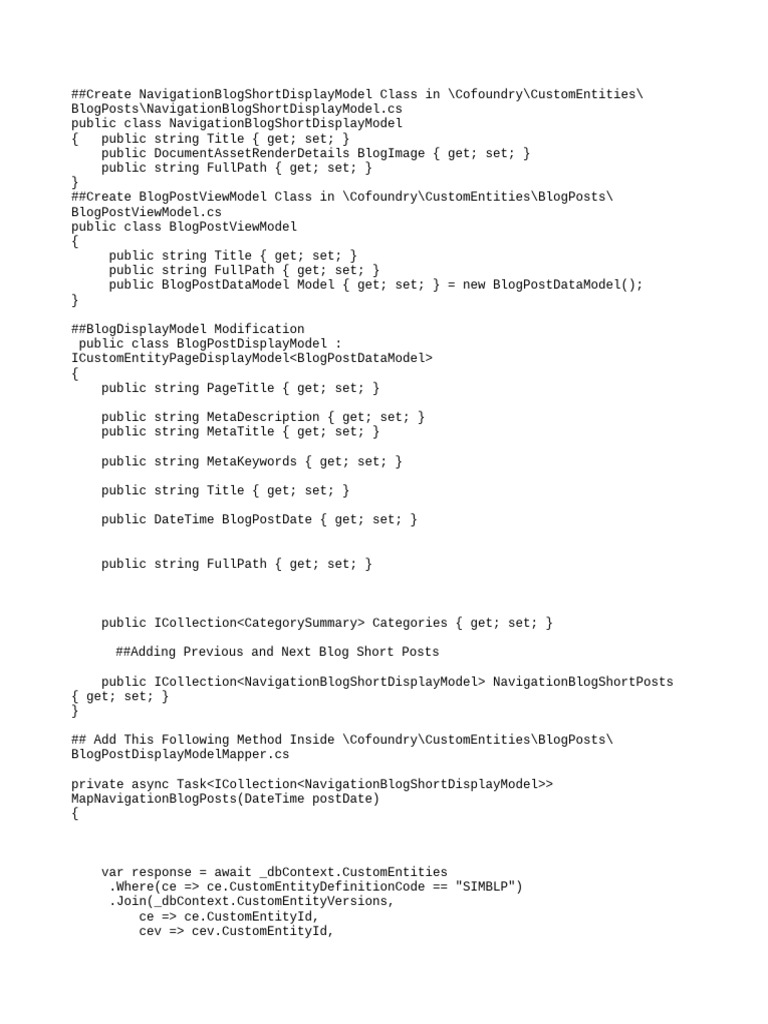 ##Create NavigationBlogShortDisplayModel Class in \Cofoundry\CustomEntities\BlogPosts\NavigationBlogShortDisplayModel.cs
public class NavigationBlogShortDisplayModel
{   public string Title { get; set; }
    public DocumentAssetRenderDetails BlogImage { get; set; }
    public string FullPath { get; set; }
}
##Create BlogPostViewModel Class in \Cofoundry\CustomEntities\BlogPosts\BlogPostViewModel.cs
public class BlogPostViewModel
{
     public string Title { get; set; }
     public string FullPath { get; set; }
     public BlogPostDataModel Model { get; set; } = new BlogPostDataModel();
}

##BlogDisplayModel Modification
 public class BlogPostDisplayModel : ICustomEntityPageDisplayModel<BlogPostDataModel>
{
    public string PageTitle { get; set; }

    public string MetaDescription { get; set; }
    public string MetaTitle { get; set; }

    public string MetaKeywords { get; set; }

    public string Title { get; set; }

    public DateTime BlogPostDate { get; set; }


    public string FullPath { get; set; }



    public ICollection<CategorySummary> Categories { get; set; }

      ##Adding Previous and Next Blog Short Posts

    public ICollection<NavigationBlogShortDisplayModel> NavigationBlogShortPosts { get; set; }
}

## Add This Following Method Inside \Cofoundry\CustomEntities\BlogPosts\BlogPostDisplayModelMapper.cs

private async Task<ICollection<NavigationBlogShortDisplayModel>> MapNavigationBlogPosts(DateTime postDate)
{



    var response = await _dbContext.CustomEntities
     .Where(ce => ce.CustomEntityDefinitionCode == "SIMBLP")
     .Join(_dbContext.CustomEntityVersions,
         ce => ce.CustomEntityId,
         cev => cev.CustomEntityId,